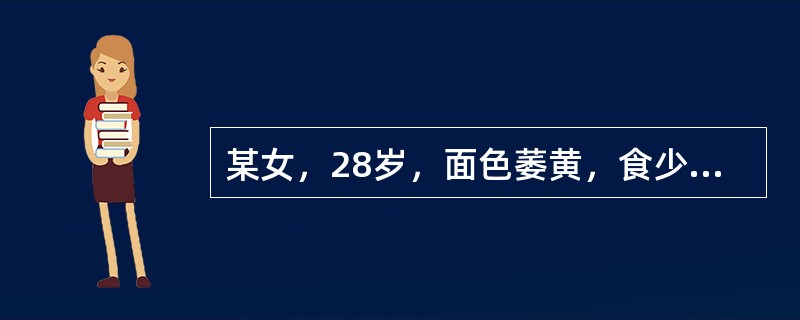 某女，28岁，面色萎黄，食少...